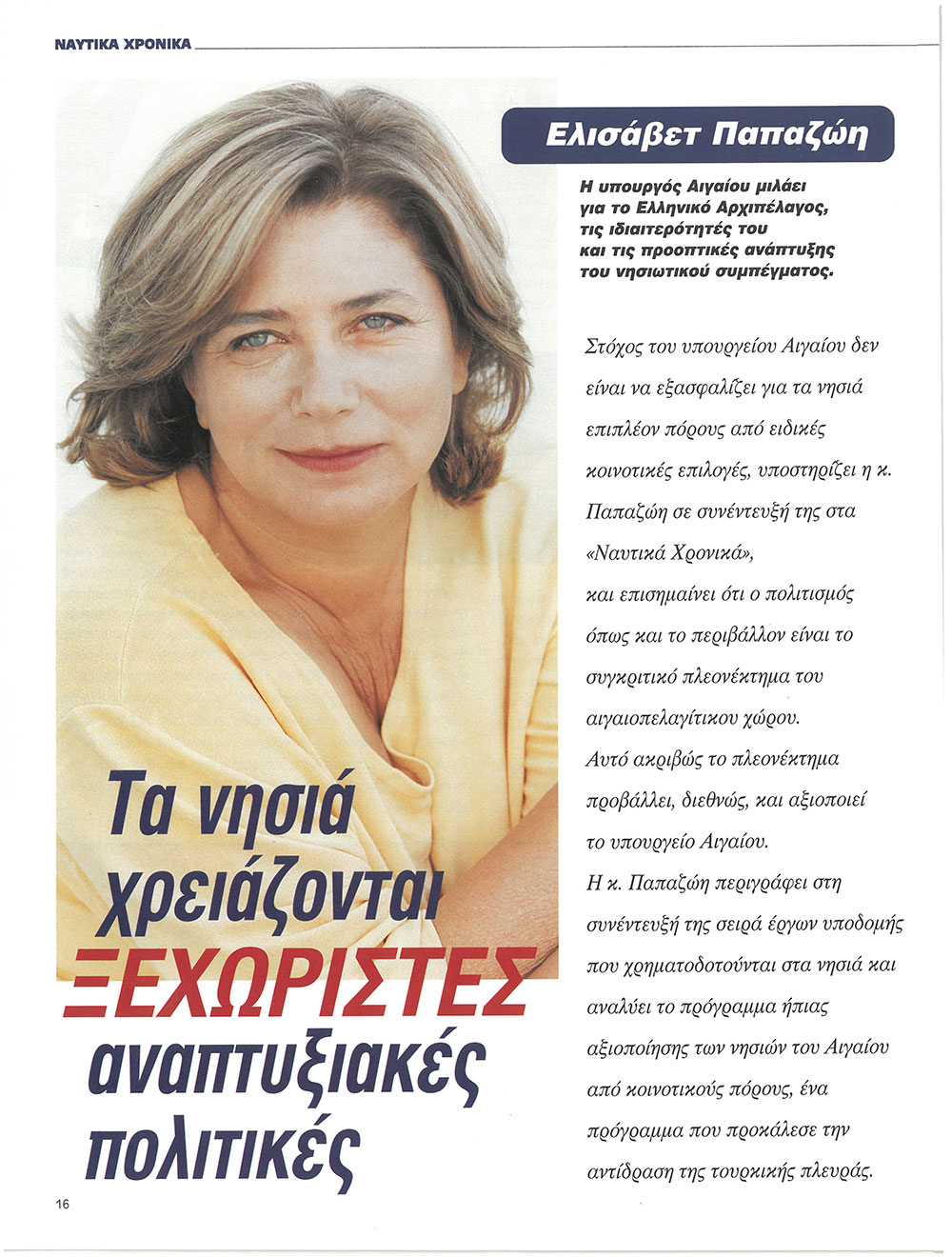 ΝΑΥΤΙΚΑ ΧΡΟΝΙΚΑ

Ελισάβετ Παπαζώη

Η υπουργός Αιγαίου μιλάει για το Ελληνικό Αρχιπέλαγος, τις ιδιαιτερότητές του και τις προοπτικές ανάπτυξης του νησιωτικού συμπέγματος.

Στόχος του υπουργείου Αιγαίου δεν είναι να εξασφαλίζει για τα νησιά επιπλέον πόρους από ειδικές κοινοτικές επιλογές, υποστηρίζει η κ. Παπαζώη σε συνέντευξή της στα «Ναυτικά Χρονικά», και επισημαίνει ότι ο πολιτισμός όπως και το περιβάλλον είναι το συγκριτικό πλεονέκτημα του αιγαιοπελαγίτικου χώρου. Αυτό ακριβώς το πλεονέκτημα προβάλλει, διεθνώς, και αξιοποιεί το υπουργείο Αιγαίου. Η κ. Παπαζώη περιγράφει στη συνέντευξή της σειρά έργων υποδομής που χρηματοδοτούνται στα νησιά και αναλύει το πρόγραμμα ήπιας αξιοποίησης των νησιών του Αιγαίου από κοινοτικούς πόρους, ένα πρόγραμμα που προκάλεσε την αντίδραση της τουρκικής πλευράς.

Τα νησιά χρειάζονται ΞΕΧΩΡΙΣΤΕΣ αναπτυξιακές πολιτικές

16